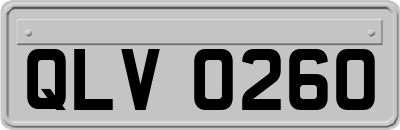 QLV 0260